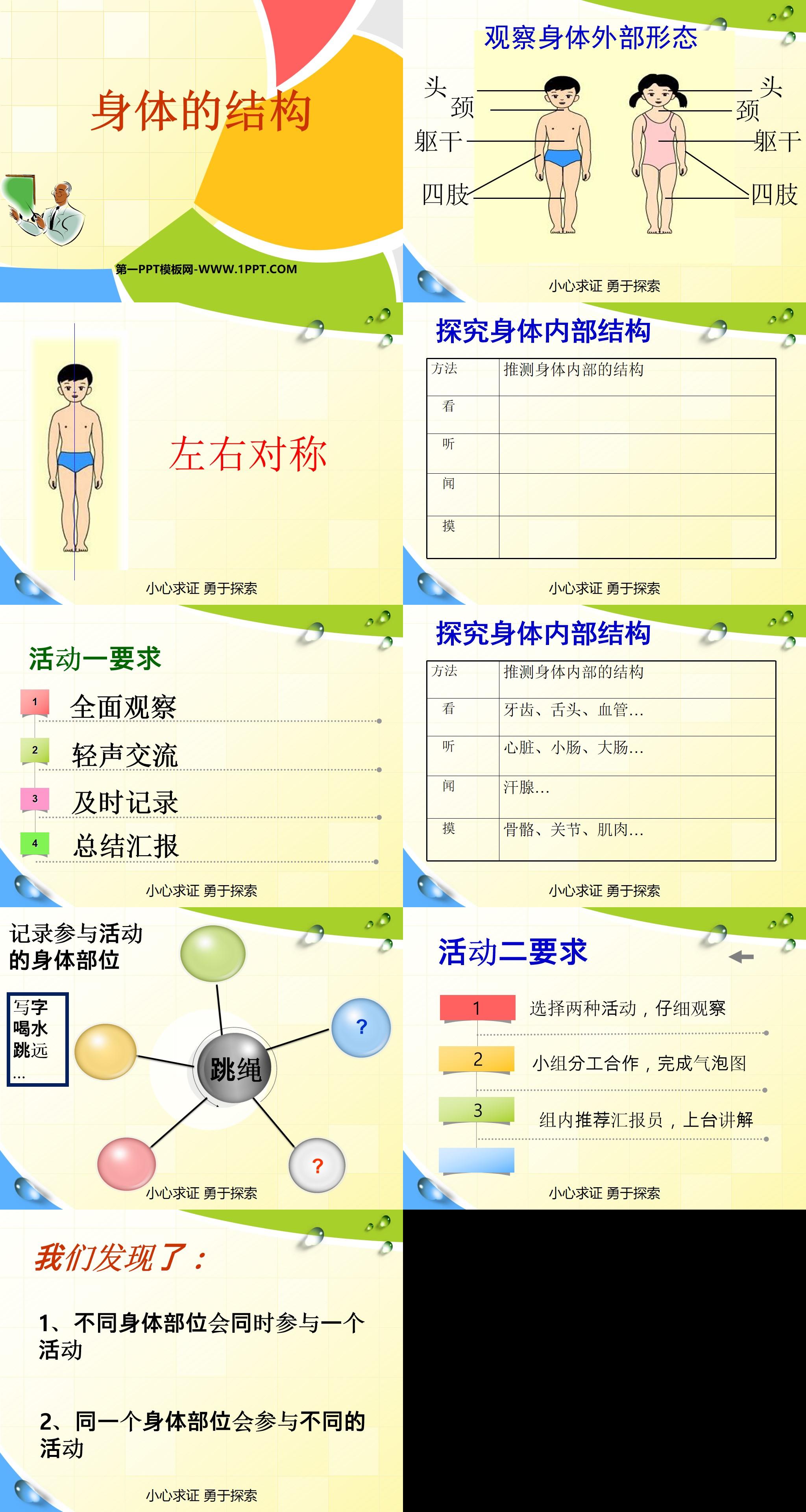 身体的结构

第一PPT模板网-WWW.1PPT.COM

观察身体外部形态

头
颈
躯干
四肢

头
颈
躯干
四肢

小心求证 勇于探索

左右对称

小心求证 勇于探索

探究身体内部结构

| 方法 | 推测身体内部的结构 |
|---|---|
| 看 | |
| 听 | |
| 闻 | |
| 摸 | |

小心求证 勇于探索

活动一要求

1 全面观察

2 轻声交流

3 及时记录

4 总结汇报

小心求证 勇于探索

探究身体内部结构

| 方法 | 推测身体内部的结构 |
|---|---|
| 看 | 牙齿、舌头、血管… |
| 听 | 心脏、小肠、大肠… |
| 闻 | 汗腺… |
| 摸 | 骨骼、关节、肌肉… |

小心求证 勇于探索

记录参与活动的身体部位

写字
喝水
跳远
…

跳绳

?

?

小心求证 勇于探索

活动二要求

1 选择两种活动，仔细观察

2 小组分工合作，完成气泡图

3 组内推荐汇报员，上台讲解

小心求证 勇于探索

我们发现了：

1、不同身体部位会同时参与一个活动

2、同一个身体部位会参与不同的活动

小心求证 勇于探索